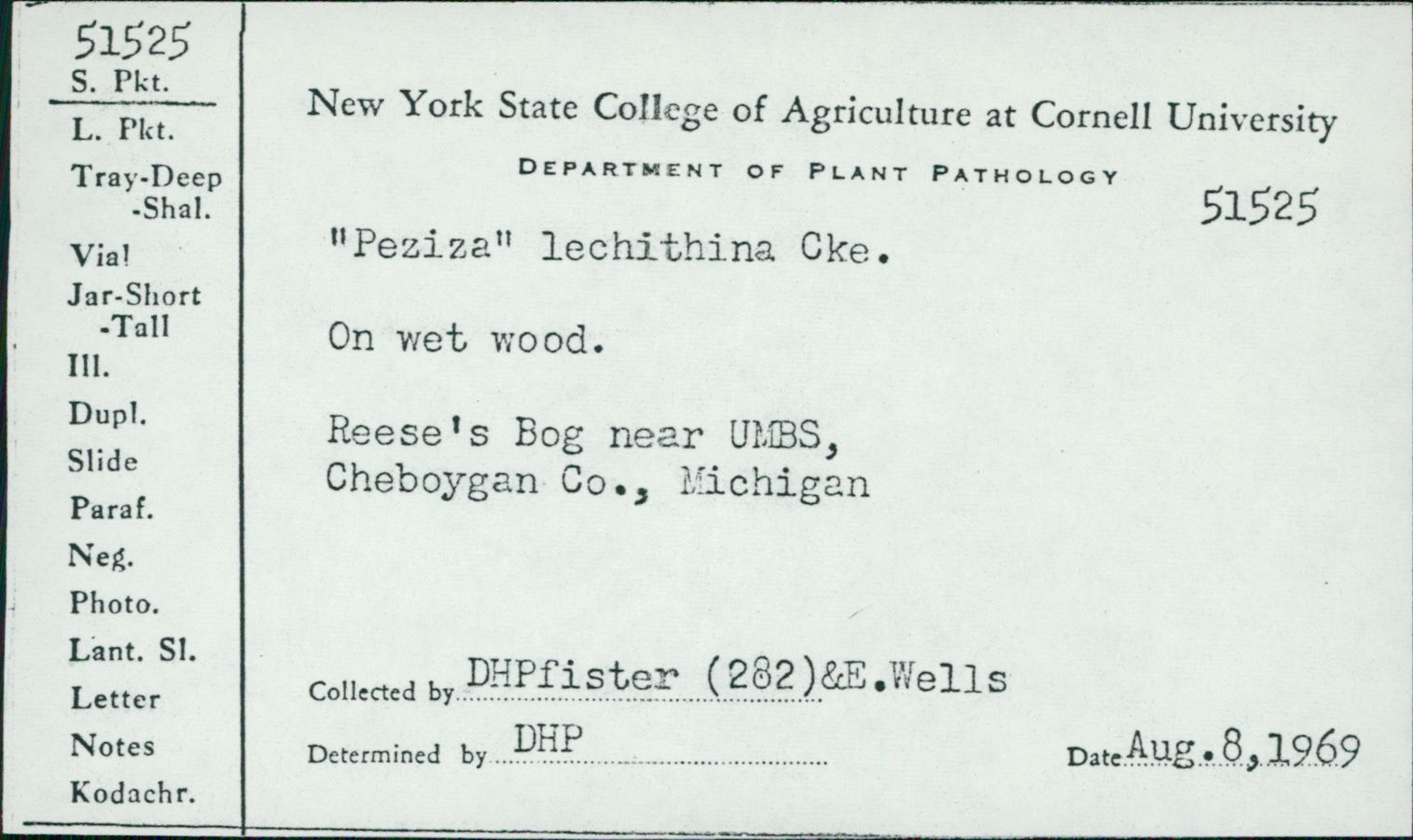 51525
S. Pkt.
L. Pkt.
Tray-Deep
-Shal.
Vial
Jar-Short
-Tall
Ill.
Dupl.
Slide
Paraf.
Neg.
Photo.
Lant. Sl.
Letter
Notes
Kodachr.

New York State College of Agriculture at Cornell University
DEPARTMENT OF PLANT PATHOLOGY

51525

"Peziza" lechithina Cke.

On wet wood.

Reese's Bog near UMBS, Cheboygan Co., Michigan

Collected by DHPfister (282)&E.Wells

Determined by DHP

Date Aug.8,1969